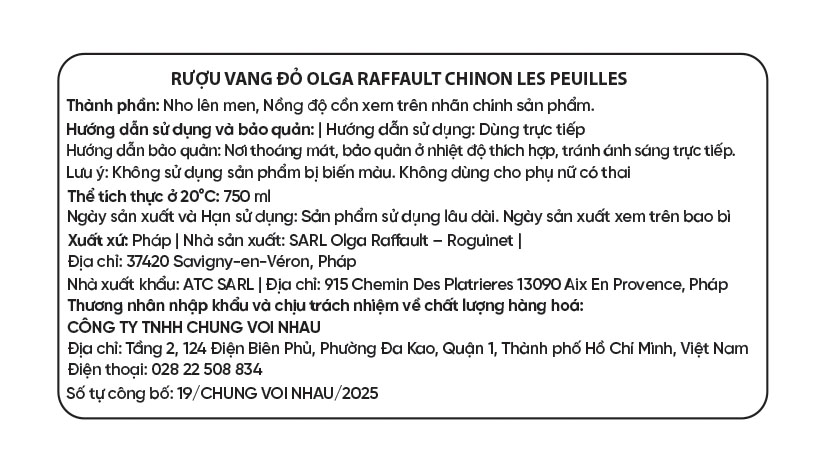 RƯỢU VANG ĐỎ OLGA RAFFAULT CHINON LES PEUILLES

Thành phần: Nho lên men, Nồng độ cồn xem trên nhãn chính sản phẩm.
Hướng dẫn sử dụng và bảo quản: | Hướng dẫn sử dụng: Dùng trực tiếp
Hướng dẫn bảo quản: Nơi thoáng mát, bảo quản ở nhiệt độ thích hợp, tránh ánh sáng trực tiếp.
Lưu ý: Không sử dụng sản phẩm bị biến màu. Không dùng cho phụ nữ có thai
Thể tích thực ở 20°C: 750 ml
Ngày sản xuất và Hạn sử dụng: Sản phẩm sử dụng lâu dài. Ngày sản xuất xem trên bao bì
Xuất xứ: Pháp | Nhà sản xuất: SARL Olga Raffault – Roguinet |
Địa chỉ: 37420 Savigny-en-Véron, Pháp
Nhà xuất khẩu: ATC SARL | Địa chỉ: 915 Chemin Des Platrieres 13090 Aix En Provence, Pháp
Thương nhân nhập khẩu và chịu trách nhiệm về chất lượng hàng hoá:
CÔNG TY TNHH CHUNG VOI NHAU
Địa chỉ: Tầng 2, 124 Điện Biên Phủ, Phường Đa Kao, Quận 1, Thành phố Hồ Chí Minh, Việt Nam
Điện thoại: 028 22 508 834
Số tự công bố: 19/CHUNG VOI NHAU/2025